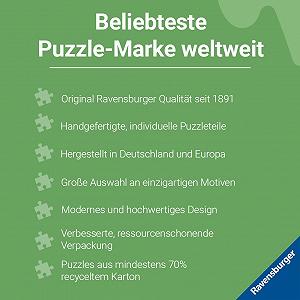 Beliebteste Puzzle-Marke weltweit

Original Ravensburger Qualität seit 1891

Handgefertigte, individuelle Puzzleteile

Hergestellt in Deutschland und Europa

Große Auswahl an einzigartigen Motiven

Modernes und hochwertiges Design

Verbesserte, ressourcenschonende Verpackung

Puzzles aus mindestens 70% recyceltem Karton

Ravensburger